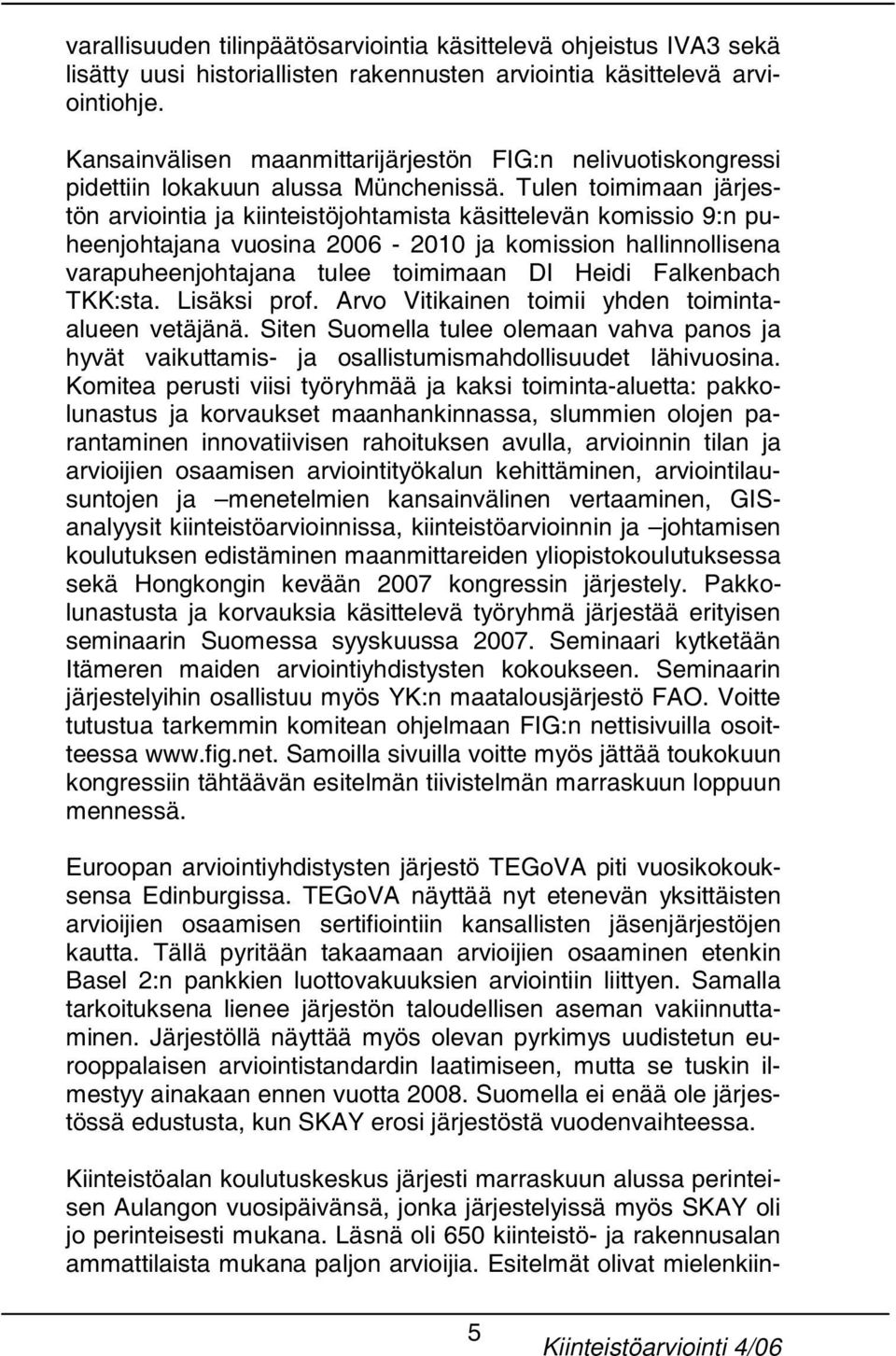 varallisuuden tilinpäätösarviointia käsittelevä ohjeistus IVA3 sekä lisätty uusi historiallisten rakennusten arviointia käsittelevä arviointiohje.

Kansainvälisen maanmittarijärjestön FIG:n nelivuotiskongressi pidettiin lokakuun alussa Münchenissä. Tulen toimimaan järjestön arviointia ja kiinteistöjohtamista käsittelevän komissio 9:n puheenjohtajana vuosina 2006 - 2010 ja komission hallinnollisena varapuheenjohtajana tulee toimimaan DI Heidi Falkenbach TKK:sta. Lisäksi prof. Arvo Vitikainen toimii yhden toiminta-alueen vetäjänä. Siten Suomella tulee olemaan vahva panos ja hyvät vaikuttamis- ja osallistumismahdollisuudet lähivuosina. Komitea perusti viisi työryhmää ja kaksi toiminta-aluetta: pakkolunastus ja korvaukset maanhankinnassa, slummien olojen parantaminen innovatiivisen rahoituksen avulla, arvioinnin tilan ja arvioijien osaamisen arviointityökalun kehittäminen, arviointilausuntojen ja –menetelmien kansainvälinen vertaaminen, GIS-analyysit kiinteistöarvioinnissa, kiinteistöarvioinnin ja –johtamisen koulutuksen edistäminen maanmittareiden yliopistokoulutuksessa sekä Hongkongin kevään 2007 kongressin järjestely. Pakkolunastusta ja korvauksia käsittelevä työryhmä järjestää erityisen seminaarin Suomessa syyskuussa 2007. Seminaari kytketään Itämeren maiden arviointiyhdistysten kokoukseen. Seminaarin järjestelyihin osallistuu myös YK:n maatalousjärjestö FAO. Voitte tutustua tarkemmin komitean ohjelmaan FIG:n nettisivuilla osoitteessa www.fig.net. Samoilla sivuilla voitte myös jättää toukokuun kongressiin tähtäävän esitelmän tiivistelmän marraskuun loppuun mennessä.

Euroopan arviointiyhdistysten järjestö TEGoVA piti vuosikokouksensa Edinburgissa. TEGoVA näyttää nyt etenevän yksittäisten arvioijien osaamisen sertifiointiin kansallisten jäsenjärjestöjen kautta. Tällä pyritään takaamaan arvioijien osaaminen etenkin Basel 2:n pankkien luottovakuuksien arviointiin liittyen. Samalla tarkoituksena lienee järjestön taloudellisen aseman vakiinnuttaminen. Järjestöllä näyttää myös olevan pyrkimys uudistetun eurooppalaisen arviointistandardin laatimiseen, mutta se tuskin ilmestyy ainakaan ennen vuotta 2008. Suomella ei enää ole järjestössä edustusta, kun SKAY erosi järjestöstä vuodenvaihteessa.

Kiinteistöalan koulutuskeskus järjesti marraskuun alussa perinteisen Aulangon vuosipäivänsä, jonka järjestelyissä myös SKAY oli jo perinteisesti mukana. Läsnä oli 650 kiinteistö- ja rakennusalan ammattilaista mukana paljon arvioijia. Esitelmät olivat mielenkiin-

5

Kiinteistöarviointi 4/06